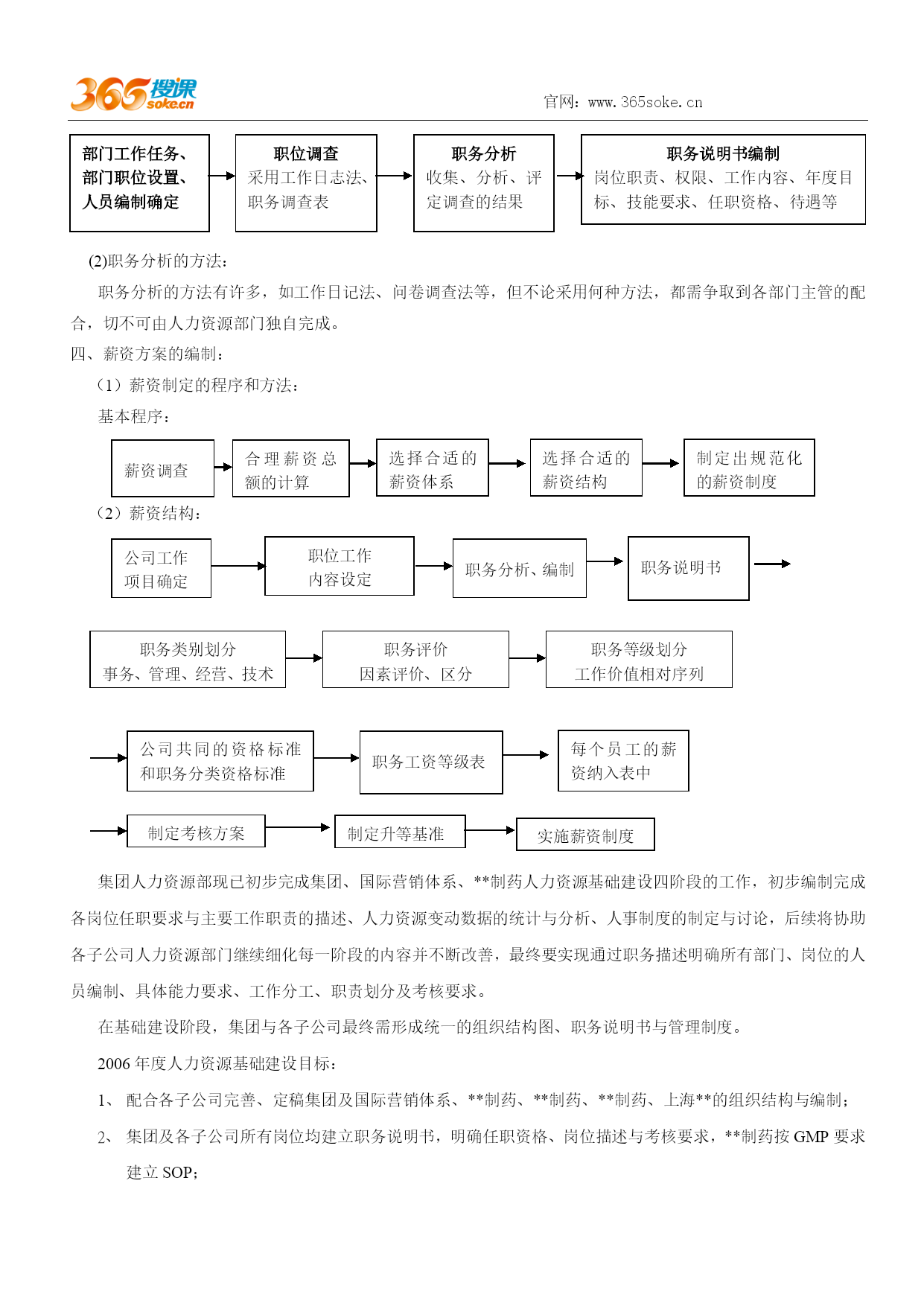 365搜课 soke.cn

官网：www.365soke.cn

部门工作任务、部门职位设置、人员编制确定

职位调查
采用工作日志法、职务调查表

职务分析
收集、分析、评定调查的结果

职务说明书编制
岗位职责、权限、工作内容、年度目标、技能要求、任职资格、待遇等

(2)职务分析的方法：

职务分析的方法有许多，如工作日记法、问卷调查法等，但不论采用何种方法，都需争取到各部门主管的配合，切不可由人力资源部门独自完成。

四、薪资方案的编制：

（1）薪资制定的程序和方法：

基本程序：

薪资调查

合理薪资总额的计算

选择合适的薪资体系

选择合适的薪资结构

制定出规范化的薪资制度

（2）薪资结构：

公司工作项目确定

职位工作内容设定

职务分析、编制

职务说明书

职务类别划分
事务、管理、经营、技术

职务评价
因素评价、区分

职务等级划分
工作价值相对序列

公司共同的资格标准和职务分类资格标准

职务工资等级表

每个员工的薪资纳入表中

制定考核方案

制定升等基准

实施薪资制度

集团人力资源部现已初步完成集团、国际营销体系、**制药人力资源基础建设四阶段的工作，初步编制完成各岗位任职要求与主要工作职责的描述、人力资源变动数据的统计与分析、人事制度的制定与讨论，后续将协助各子公司人力资源部门继续细化每一阶段的内容并不断改善，最终要实现通过职务描述明确所有部门、岗位的人员编制、具体能力要求、工作分工、职责划分及考核要求。

在基础建设阶段，集团与各子公司最终需形成统一的组织结构图、职务说明书与管理制度。

2006 年度人力资源基础建设目标：

1、 配合各子公司完善、定稿集团及国际营销体系、**制药、**制药、**制药、上海**的组织结构与编制；

2、 集团及各子公司所有岗位均建立职务说明书，明确任职资格、岗位描述与考核要求，**制药按 GMP 要求建立 SOP；